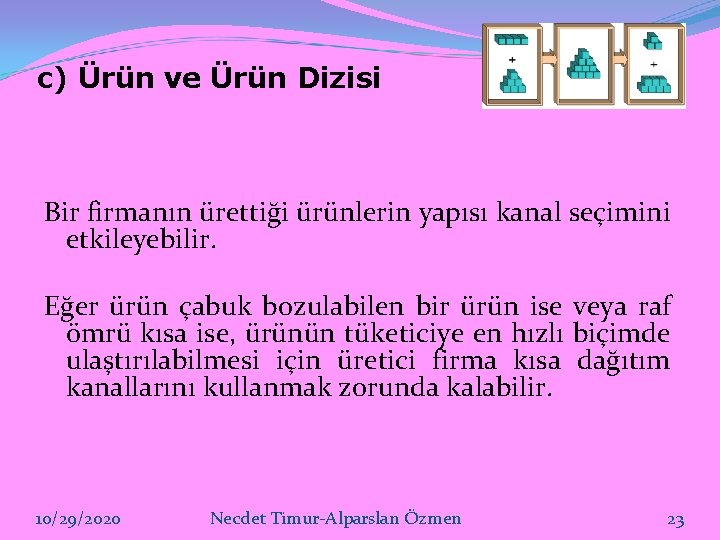 c) Ürün ve Ürün Dizisi

+

+

Bir firmanın ürettiği ürünlerin yapısı kanal seçimini etkileyebilir.

Eğer ürün çabuk bozulabilen bir ürün ise veya raf ömrü kısa ise, ürünün tüketiciye en hızlı biçimde ulaştırılabilmesi için üretici firma kısa dağıtım kanallarını kullanmak zorunda kalabilir.

10/29/2020

Necdet Timur-Alparslan Özmen

23